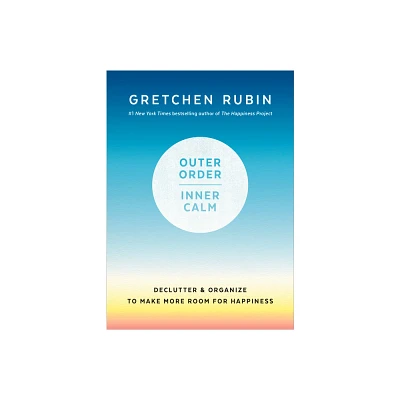 GRETCHEN RUBIN

#1 New York Times bestselling author of The Happiness Project

OUTER ORDER

INNER CALM

DECLUTTER & ORGANIZE
TO MAKE MORE ROOM FOR HAPPINESS